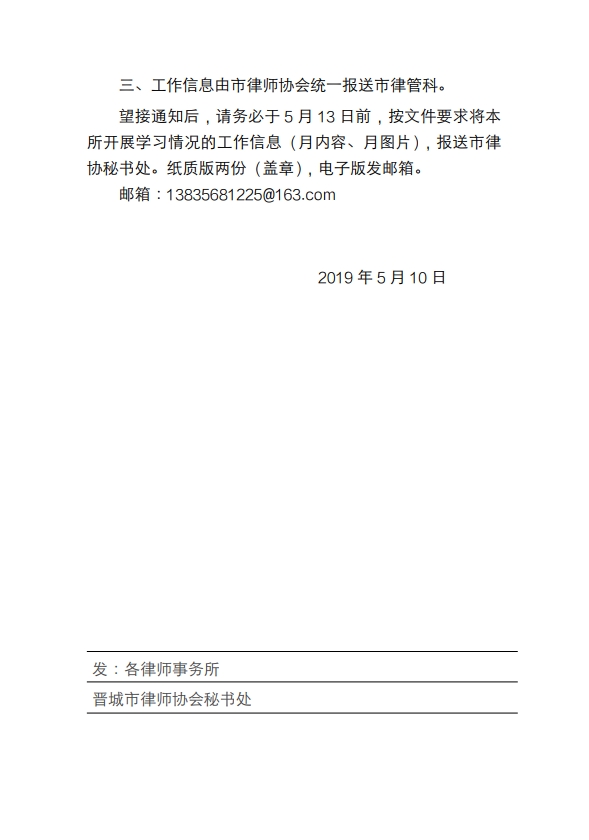 三、工作信息由市律师协会统一报送市律管科。

望接通知后，请务必于 5 月 13 日前，按文件要求将本所开展学习情况的工作信息（月内容、月图片），报送市律协秘书处。纸质版两份（盖章），电子版发邮箱。

邮箱：13835681225@163.com

2019 年 5 月 10 日

发：各律师事务所

晋城市律师协会秘书处